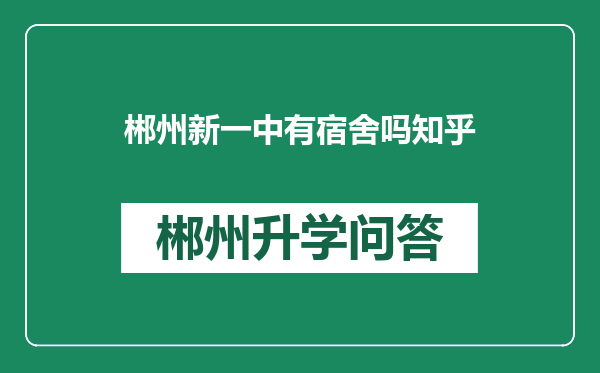 郴州新一中有宿舍吗知乎

郴州升学问答